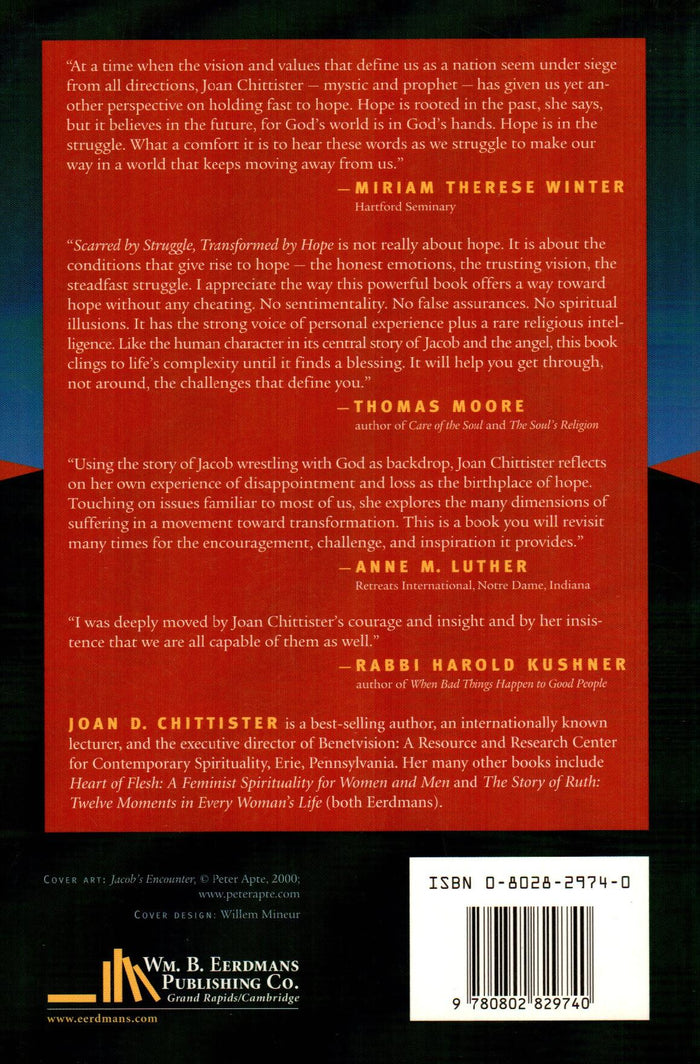 "At a time when the vision and values that define us as a nation seem under siege from all directions, Joan Chittister — mystic and prophet — has given us yet another perspective on holding fast to hope. Hope is rooted in the past, she says, but it believes in the future, for God's world is in God's hands. Hope is in the struggle. What a comfort it is to hear these words as we struggle to make our way in a world that keeps moving away from us."

—MIRIAM THERESE WINTER
Hartford Seminary

"Scarred by Struggle, Transformed by Hope is not really about hope. It is about the conditions that give rise to hope — the honest emotions, the trusting vision, the steadfast struggle. I appreciate the way this powerful book offers a way toward hope without any cheating. No sentimentality. No false assurances. No spiritual illusions. It has the strong voice of personal experience plus a rare religious intelligence. Like the human character in its central story of Jacob and the angel, this book clings to life's complexity until it finds a blessing. It will help you get through, not around, the challenges that define you."

—THOMAS MOORE
author of Care of the Soul and The Soul's Religion

"Using the story of Jacob wrestling with God as backdrop, Joan Chittister reflects on her own experience of disappointment and loss as the birthplace of hope. Touching on issues familiar to most of us, she explores the many dimensions of suffering in a movement toward transformation. This is a book you will revisit many times for the encouragement, challenge, and inspiration it provides."

—ANNE M. LUTHER
Retreats International, Notre Dame, Indiana

"I was deeply moved by Joan Chittister's courage and insight and by her insistence that we are all capable of them as well."

—RABBI HAROLD KUSHNER
author of When Bad Things Happen to Good People

JOAN D. CHITTISTER is a best-selling author, an internationally known lecturer, and the executive director of Benetvision: A Resource and Research Center for Contemporary Spirituality, Erie, Pennsylvania. Her many other books include Heart of Flesh: A Feminist Spirituality for Women and Men and The Story of Ruth: Twelve Moments in Every Woman's Life (both Eerdmans).

COVER ART: Jacob's Encounter, © Peter Apte, 2000; www.peterapte.com

COVER DESIGN: Willem Mineur

WM. B. EERDMANS PUBLISHING CO.
Grand Rapids/Cambridge

www.eerdmans.com

ISBN 0-8028-2974-0

9 780802 829740